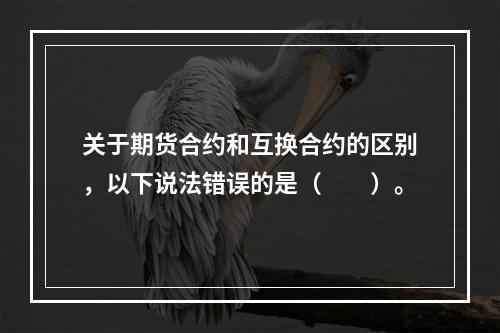 关于期货合约和互换合约的区别，以下说法错误的是（　　）。